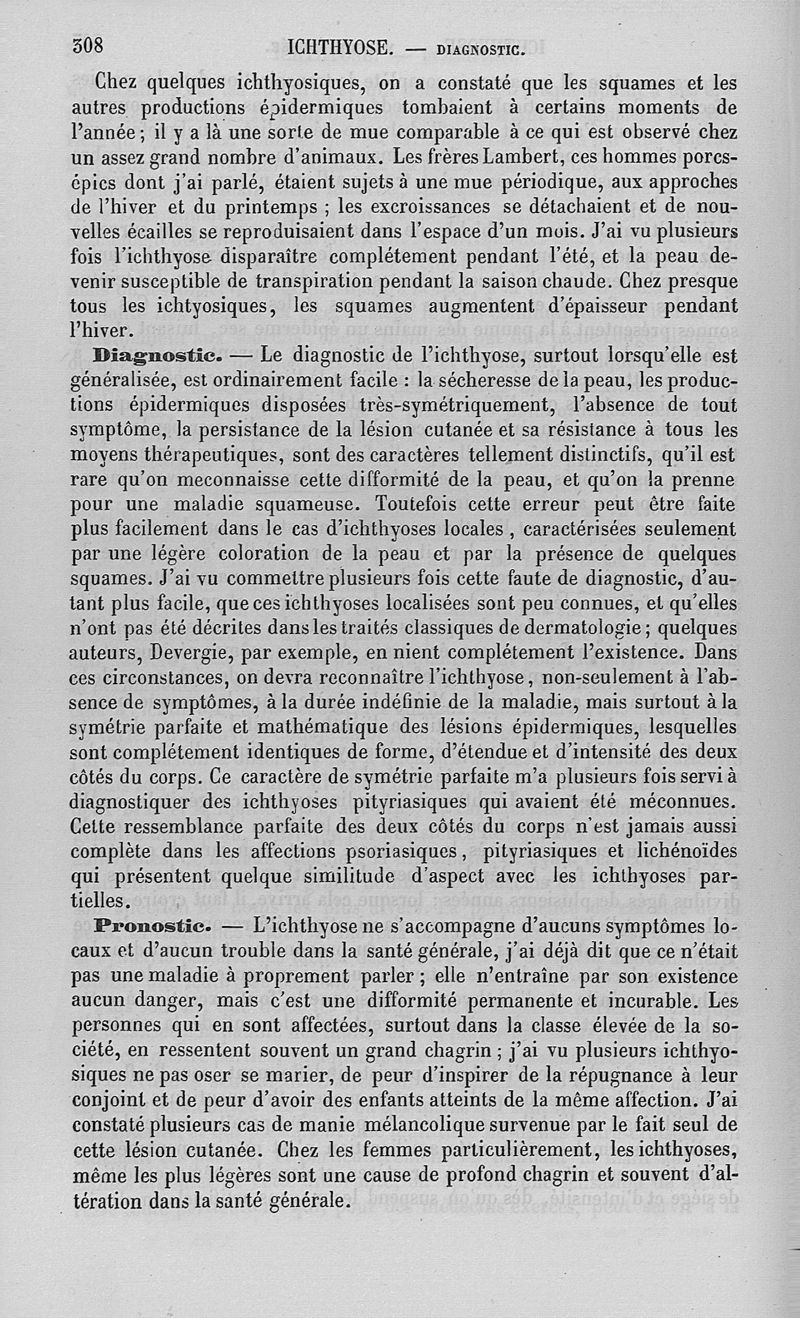 308 ICHTHYOSE. — DIAGNOSTIC.

Chez quelques ichthyosiques, on a constaté que les squames et les autres productions épidermiques tombaient à certains moments de l'année ; il y a là une sorte de mue comparable à ce qui est observé chez un assez grand nombre d'animaux. Les frères Lambert, ces hommes porcs-épics dont j'ai parlé, étaient sujets à une mue périodique, aux approches de l'hiver et du printemps ; les excroissances se détachaient et de nouvelles écailles se reproduisaient dans l'espace d'un mois. J'ai vu plusieurs fois l'ichthyose disparaître complétement pendant l'été, et la peau devenir susceptible de transpiration pendant la saison chaude. Chez presque tous les ichtyosiques, les squames augmentent d'épaisseur pendant l'hiver.

Diagnostic. — Le diagnostic de l'ichthyose, surtout lorsqu'elle est généralisée, est ordinairement facile : la sécheresse de la peau, les productions épidermiques disposées très-symétriquement, l'absence de tout symptôme, la persistance de la lésion cutanée et sa résistance à tous les moyens thérapeutiques, sont des caractères tellement distinctifs, qu'il est rare qu'on meconnaisse cette difformité de la peau, et qu'on la prenne pour une maladie squameuse. Toutefois cette erreur peut être faite plus facilement dans le cas d'ichthyoses locales, caractérisées seulement par une légère coloration de la peau et par la présence de quelques squames. J'ai vu commettre plusieurs fois cette faute de diagnostic, d'autant plus facile, que ces ichthyoses localisées sont peu connues, et qu'elles n'ont pas été décrites dans les traités classiques de dermatologie ; quelques auteurs, Devergie, par exemple, en nient complétement l'existence. Dans ces circonstances, on devra reconnaître l'ichthyose, non-seulement à l'absence de symptômes, à la durée indéfinie de la maladie, mais surtout à la symétrie parfaite et mathématique des lésions épidermiques, lesquelles sont complétement identiques de forme, d'étendue et d'intensité des deux côtés du corps. Ce caractère de symétrie parfaite m'a plusieurs fois servi à diagnostiquer des ichthyoses pityriasiques qui avaient été méconnues. Cette ressemblance parfaite des deux côtés du corps n'est jamais aussi complète dans les affections psoriasiques, pityriasiques et lichénoïdes qui présentent quelque similitude d'aspect avec les ichthyoses partielles.

Pronostic. — L'ichthyose ne s'accompagne d'aucuns symptômes locaux et d'aucun trouble dans la santé générale, j'ai déjà dit que ce n'était pas une maladie à proprement parler ; elle n'entraîne par son existence aucun danger, mais c'est une difformité permanente et incurable. Les personnes qui en sont affectées, surtout dans la classe élevée de la société, en ressentent souvent un grand chagrin ; j'ai vu plusieurs ichthyosiques ne pas oser se marier, de peur d'inspirer de la répugnance à leur conjoint et de peur d'avoir des enfants atteints de la même affection. J'ai constaté plusieurs cas de manie mélancolique survenue par le fait seul de cette lésion cutanée. Chez les femmes particulièrement, les ichthyoses, même les plus légères sont une cause de profond chagrin et souvent d'altération dans la santé générale.